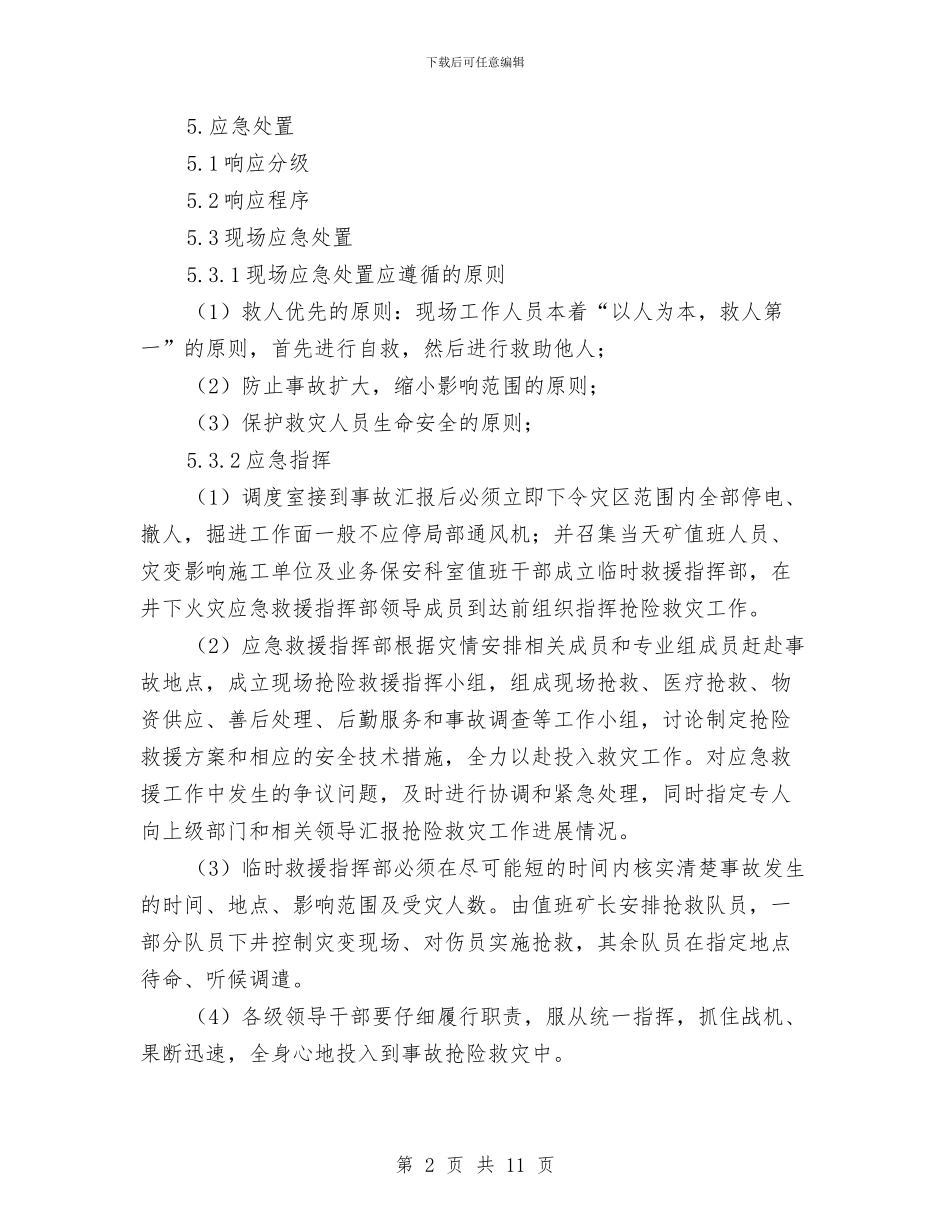 下载后可任意编辑

5.应急处置

5.1响应分级

5.2响应程序

5.3现场应急处置

5.3.1现场应急处置应遵循的原则

（1）救人优先的原则：现场工作人员本着“以人为本，救人第一”的原则，首先进行自救，然后进行救助他人；

（2）防止事故扩大，缩小影响范围的原则；

（3）保护救灾人员生命安全的原则；

5.3.2应急指挥

（1）调度室接到事故汇报后必须立即下令灾区范围内全部停电、撤人，掘进工作面一般不应停局部通风机；并召集当天矿值班人员、灾变影响施工单位及业务保安科室值班干部成立临时救援指挥部，在井下火灾应急救援指挥部领导成员到达前组织指挥抢险救灾工作。

（2）应急救援指挥部根据灾情安排相关成员和专业组成员赶赴事故地点，成立现场抢险救援指挥小组，组成现场抢救、医疗抢救、物资供应、善后处理、后勤服务和事故调查等工作小组，讨论制定抢险救援方案和相应的安全技术措施，全力以赴投入救灾工作。对应急救援工作中发生的争议问题，及时进行协调和紧急处理，同时指定专人向上级部门和相关领导汇报抢险救灾工作进展情况。

（3）临时救援指挥部必须在尽可能短的时间内核实清楚事故发生的时间、地点、影响范围及受灾人数。由值班矿长安排抢救队员，一部分队员下井控制灾变现场、对伤员实施抢救，其余队员在指定地点待命、听候调遣。

（4）各级领导干部要仔细履行职责，服从统一指挥，抓住战机、果断迅速，全身心地投入到事故抢险救灾中。

第 2 页 共 11 页